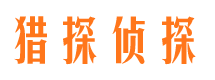 猎探侦探